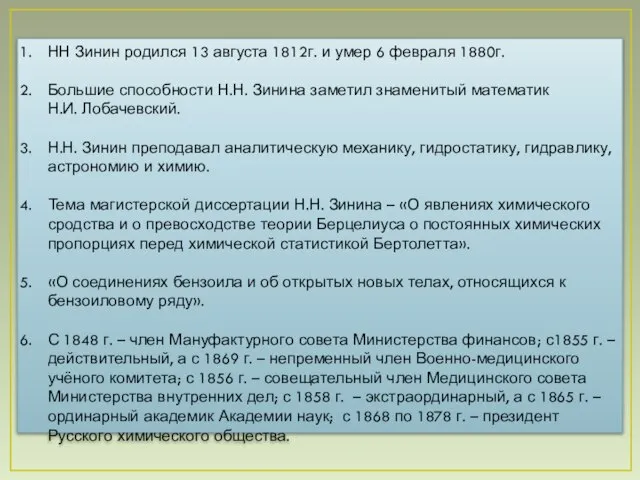 1. НН Зинин родился 13 августа 1812г. и умер 6 февраля 1880г.

2. Большие способности Н.Н. Зинина заметил знаменитый математик Н.И. Лобачевский.

3. Н.Н. Зинин преподавал аналитическую механику, гидростатику, гидравлику, астрономию и химию.

4. Тема магистерской диссертации Н.Н. Зинина – «О явлениях химического сродства и о превосходстве теории Берцелиуса о постоянных химических пропорциях перед химической статистикой Бертолетта».

5. «О соединениях бензоила и об открытых новых телах, относящихся к бензоиловому ряду».

6. С 1848 г. – член Мануфактурного совета Министерства финансов; с1855 г. – действительный, а с 1869 г. – непременный член Военно-медицинского учёного комитета; с 1856 г. – совещательный член Медицинского совета Министерства внутренних дел; с 1858 г. – экстраординарный, а с 1865 г. – ординарный академик Академии наук; с 1868 по 1878 г. – президент Русского химического общества.